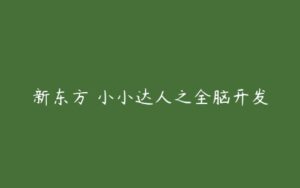 新东方 小小达人之全脑开发